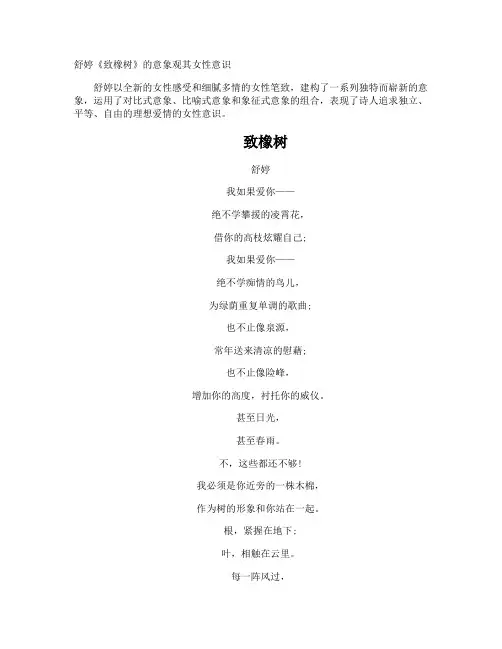 舒婷《致橡树》的意象观其女性意识

舒婷以全新的女性感受和细腻多情的女性笔致，建构了一系列独特而崭新的意象，运用了对比式意象、比喻式意象和象征式意象的组合，表现了诗人追求独立、平等、自由的理想爱情的女性意识。

致橡树

舒婷

我如果爱你——

绝不学攀援的凌霄花，

借你的高枝炫耀自己；

我如果爱你——

绝不学痴情的鸟儿，

为绿荫重复单调的歌曲；

也不止像泉源，

常年送来清凉的慰藉；

也不止像险峰，

增加你的高度，衬托你的威仪。

甚至日光，

甚至春雨。

不，这些都还不够！

我必须是你近旁的一株木棉，

作为树的形象和你站在一起。

根，紧握在地下；

叶，相触在云里。

每一阵风过，